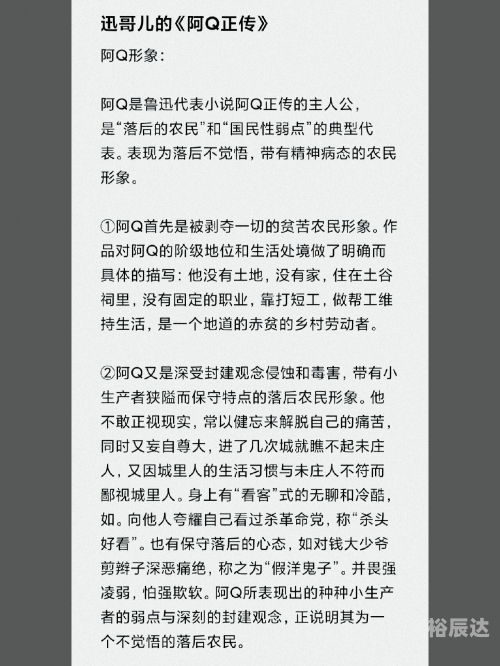 迅哥儿的《阿Q正传》

阿Q形象：

阿Q是鲁迅代表小说阿Q正传的主人公，是“落后的农民”和“国民性弱点”的典型代表。表现为落后不觉悟，带有精神病态的农民形象。

①阿Q首先是被剥夺一切的贫苦农民形象。作品对阿Q的阶级地位和生活处境做了明确而具体的描写：他没有土地，没有家，住在土谷祠里，没有固定的职业，靠打短工，做帮工维持生活，是一个地道的赤贫的乡村劳动者。

②阿Q又是深受封建观念侵蚀和毒害，带有小生产者狭隘而保守特点的落后农民形象。他不敢正视现实，常以健忘来解脱自己的痛苦，同时又妄自尊大，进了几次城就瞧不起未庄人，又因城里人的生活习惯与未庄人不符而鄙视城里人。身上有“看客”式的无聊和冷酷，如。向他人夸耀自己看过杀革命党，称“杀头好看”。也有保守落后的心态，如对钱大少爷剪辫子深恶痛绝，称之为“假洋鬼子”。并畏强凌弱，怕强欺软。阿Q所表现出的种种小生产者的弱点与深刻的封建观念，正说明其为一个不觉悟的落后农民。

裕辰达